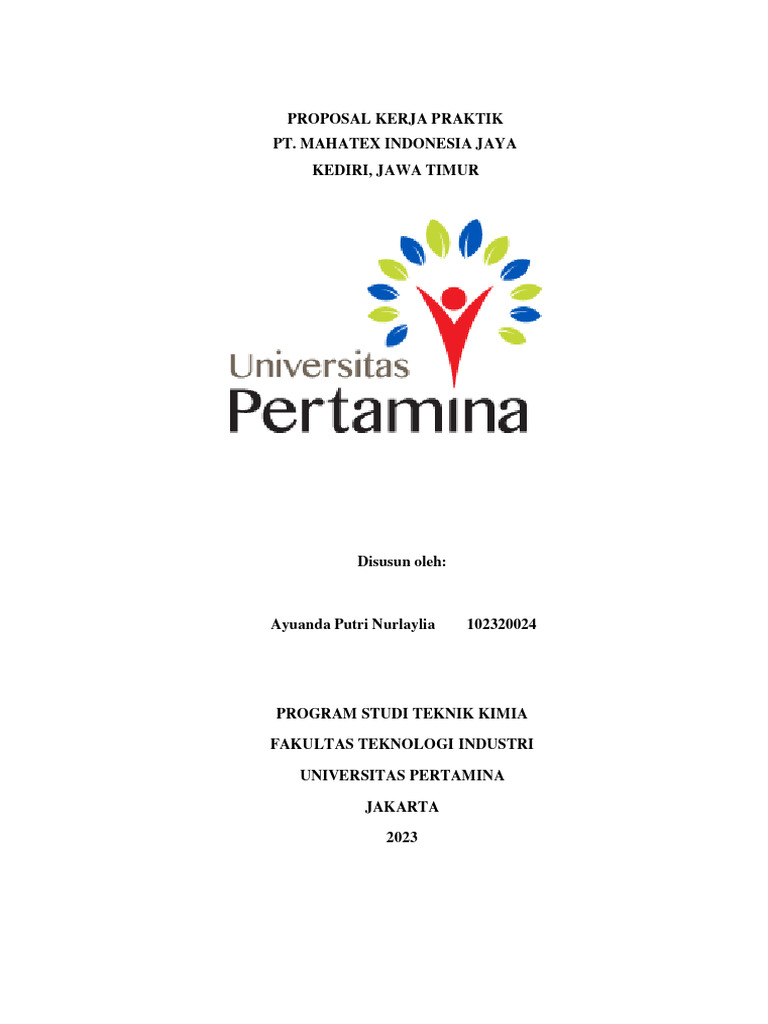 PROPOSAL KERJA PRAKTIK
PT. MAHATEX INDONESIA JAYA
KEDIRI, JAWA TIMUR

Universitas
Pertamina

Disusun oleh:

Ayuanda Putri Nurlaylia 102320024

PROGRAM STUDI TEKNIK KIMIA
FAKULTAS TEKNOLOGI INDUSTRI
UNIVERSITAS PERTAMINA
JAKARTA
2023